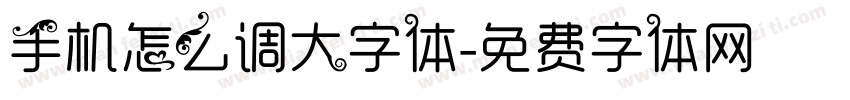 手机怎么调大字体-免费字体网